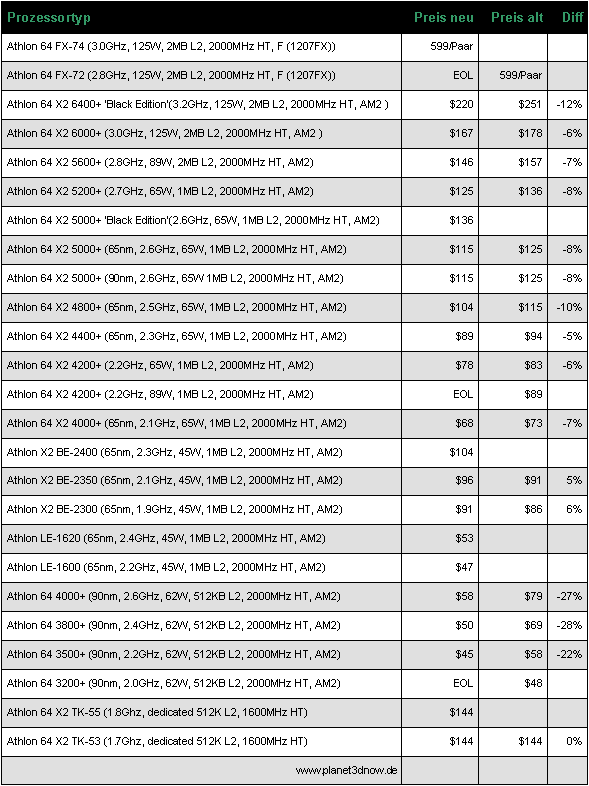 | Prozessortyp | Preis neu | Preis alt | Diff |
|---|---|---|---|
| Athlon 64 FX-74 (3.0GHz, 125W, 2MB L2, 2000MHz HT, F (1207FX)) | 599/Paar | | |
| Athlon 64 FX-72 (2.8GHz, 125W, 2MB L2, 2000MHz HT, F (1207FX)) | EOL | 599/Paar | |
| Athlon 64 X2 6400+ 'Black Edition'(3.2GHz, 125W, 2MB L2, 2000MHz HT, AM2 ) | $220 | $251 | -12% |
| Athlon 64 X2 6000+ (3.0GHz, 125W, 2MB L2, 2000MHz HT, AM2 ) | $167 | $178 | -6% |
| Athlon 64 X2 5600+ (2.8GHz, 89W, 2MB L2, 2000MHz HT, AM2) | $146 | $157 | -7% |
| Athlon 64 X2 5200+ (2.7GHz, 65W, 1MB L2, 2000MHz HT, AM2) | $125 | $136 | -8% |
| Athlon 64 X2 5000+ 'Black Edition'(2.6GHz, 65W, 1MB L2, 2000MHz HT, AM2) | $136 | | |
| Athlon 64 X2 5000+ (65nm, 2.6GHz, 65W, 1MB L2, 2000MHz HT, AM2) | $115 | $125 | -8% |
| Athlon 64 X2 5000+ (90nm, 2.6GHz, 65W 1MB L2, 2000MHz HT, AM2) | $115 | $125 | -8% |
| Athlon 64 X2 4800+ (65nm, 2.5GHz, 65W, 1MB L2, 2000MHz HT, AM2) | $104 | $115 | -10% |
| Athlon 64 X2 4400+ (65nm, 2.3GHz, 65W, 1MB L2, 2000MHz HT, AM2) | $89 | $94 | -5% |
| Athlon 64 X2 4200+ (2.2GHz, 65W, 1MB L2, 2000MHz HT, AM2) | $78 | $83 | -6% |
| Athlon 64 X2 4200+ (2.2GHz, 89W, 1MB L2, 2000MHz HT, AM2) | EOL | $89 | |
| Athlon 64 X2 4000+ (65nm, 2.1GHz, 65W, 1MB L2, 2000MHz HT, AM2) | $68 | $73 | -7% |
| Athlon X2 BE-2400 (65nm, 2.3GHz, 45W, 1MB L2, 2000MHz HT, AM2) | $104 | | |
| Athlon X2 BE-2350 (65nm, 2.1GHz, 45W, 1MB L2, 2000MHz HT, AM2) | $96 | $91 | 5% |
| Athlon X2 BE-2300 (65nm, 1.9GHz, 45W, 1MB L2, 2000MHz HT, AM2) | $91 | $86 | 6% |
| Athlon LE-1620 (65nm, 2.4GHz, 45W, 1MB L2, 2000MHz HT, AM2) | $53 | | |
| Athlon LE-1600 (65nm, 2.2GHz, 45W, 1MB L2, 2000MHz HT, AM2) | $47 | | |
| Athlon 64 4000+ (90nm, 2.6GHz, 62W, 512KB L2, 2000MHz HT, AM2) | $58 | $79 | -27% |
| Athlon 64 3800+ (90nm, 2.4GHz, 62W, 512KB L2, 2000MHz HT, AM2) | $50 | $69 | -28% |
| Athlon 64 3500+ (90nm, 2.2GHz, 62W, 512KB L2, 2000MHz HT, AM2) | $45 | $58 | -22% |
| Athlon 64 3200+ (90nm, 2.0GHz, 62W, 512KB L2, 2000MHz HT, AM2) | EOL | $48 | |
| Athlon 64 X2 TK-55 (1.8Ghz, dedicated 512K L2, 1600MHz HT) | $144 | | |
| Athlon 64 X2 TK-53 (1.7Ghz, dedicated 512K L2, 1600MHz HT) | $144 | $144 | 0% |
| www.planet3dnow.de | | | |